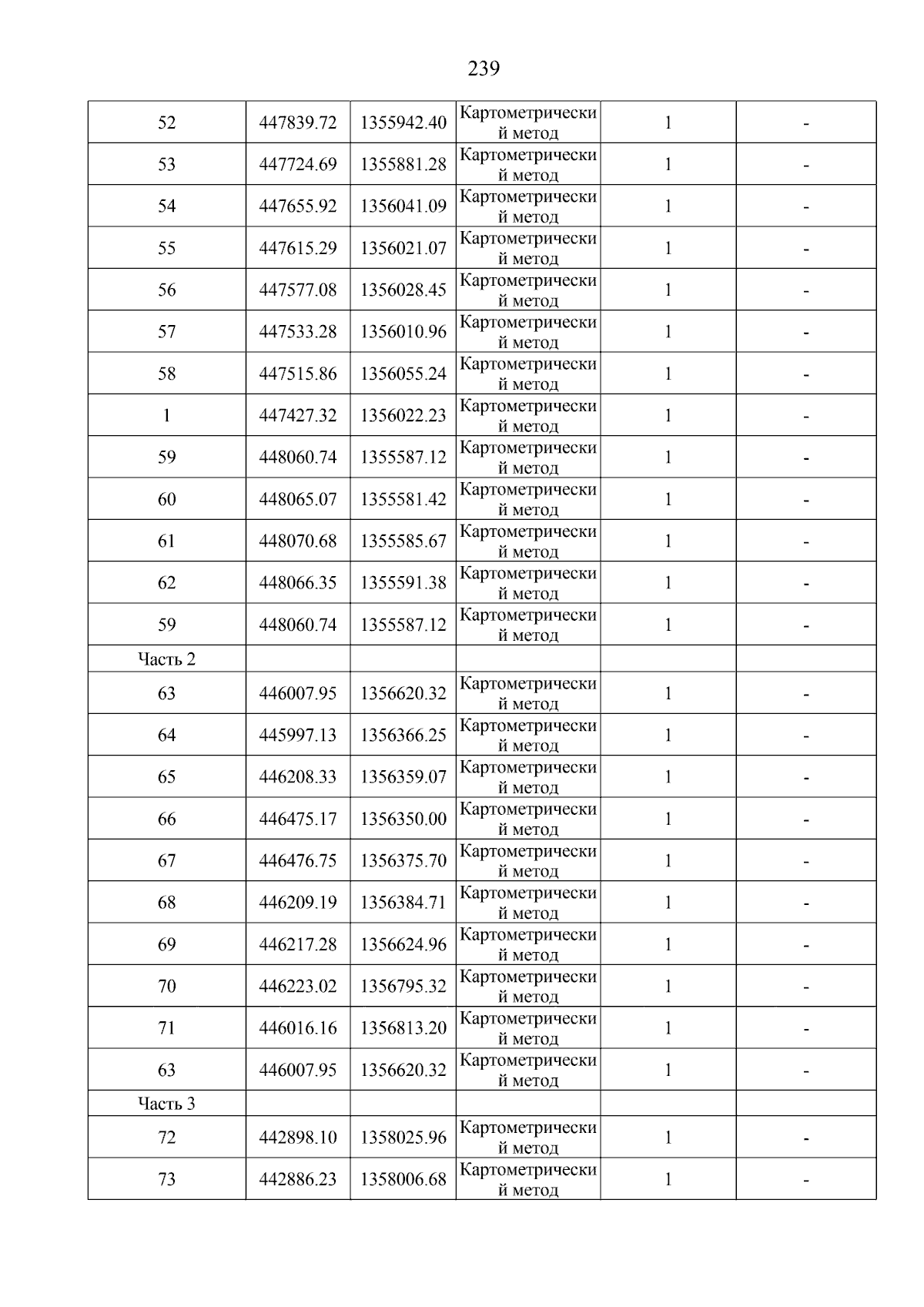 239

| | | | | | |
|---|---|---|---|---|---|
| 52 | 447839.72 | 1355942.40 | Картометрический метод | 1 | - |
| 53 | 447724.69 | 1355881.28 | Картометрический метод | 1 | - |
| 54 | 447655.92 | 1356041.09 | Картометрический метод | 1 | - |
| 55 | 447615.29 | 1356021.07 | Картометрический метод | 1 | - |
| 56 | 447577.08 | 1356028.45 | Картометрический метод | 1 | - |
| 57 | 447533.28 | 1356010.96 | Картометрический метод | 1 | - |
| 58 | 447515.86 | 1356055.24 | Картометрический метод | 1 | - |
| 1 | 447427.32 | 1356022.23 | Картометрический метод | 1 | - |
| 59 | 448060.74 | 1355587.12 | Картометрический метод | 1 | - |
| 60 | 448065.07 | 1355581.42 | Картометрический метод | 1 | - |
| 61 | 448070.68 | 1355585.67 | Картометрический метод | 1 | - |
| 62 | 448066.35 | 1355591.38 | Картометрический метод | 1 | - |
| 59 | 448060.74 | 1355587.12 | Картометрический метод | 1 | - |
| Часть 2 | | | | | |
| 63 | 446007.95 | 1356620.32 | Картометрический метод | 1 | - |
| 64 | 445997.13 | 1356366.25 | Картометрический метод | 1 | - |
| 65 | 446208.33 | 1356359.07 | Картометрический метод | 1 | - |
| 66 | 446475.17 | 1356350.00 | Картометрический метод | 1 | - |
| 67 | 446476.75 | 1356375.70 | Картометрический метод | 1 | - |
| 68 | 446209.19 | 1356384.71 | Картометрический метод | 1 | - |
| 69 | 446217.28 | 1356624.96 | Картометрический метод | 1 | - |
| 70 | 446223.02 | 1356795.32 | Картометрический метод | 1 | - |
| 71 | 446016.16 | 1356813.20 | Картометрический метод | 1 | - |
| 63 | 446007.95 | 1356620.32 | Картометрический метод | 1 | - |
| Часть 3 | | | | | |
| 72 | 442898.10 | 1358025.96 | Картометрический метод | 1 | - |
| 73 | 442886.23 | 1358006.68 | Картометрический метод | 1 | - |